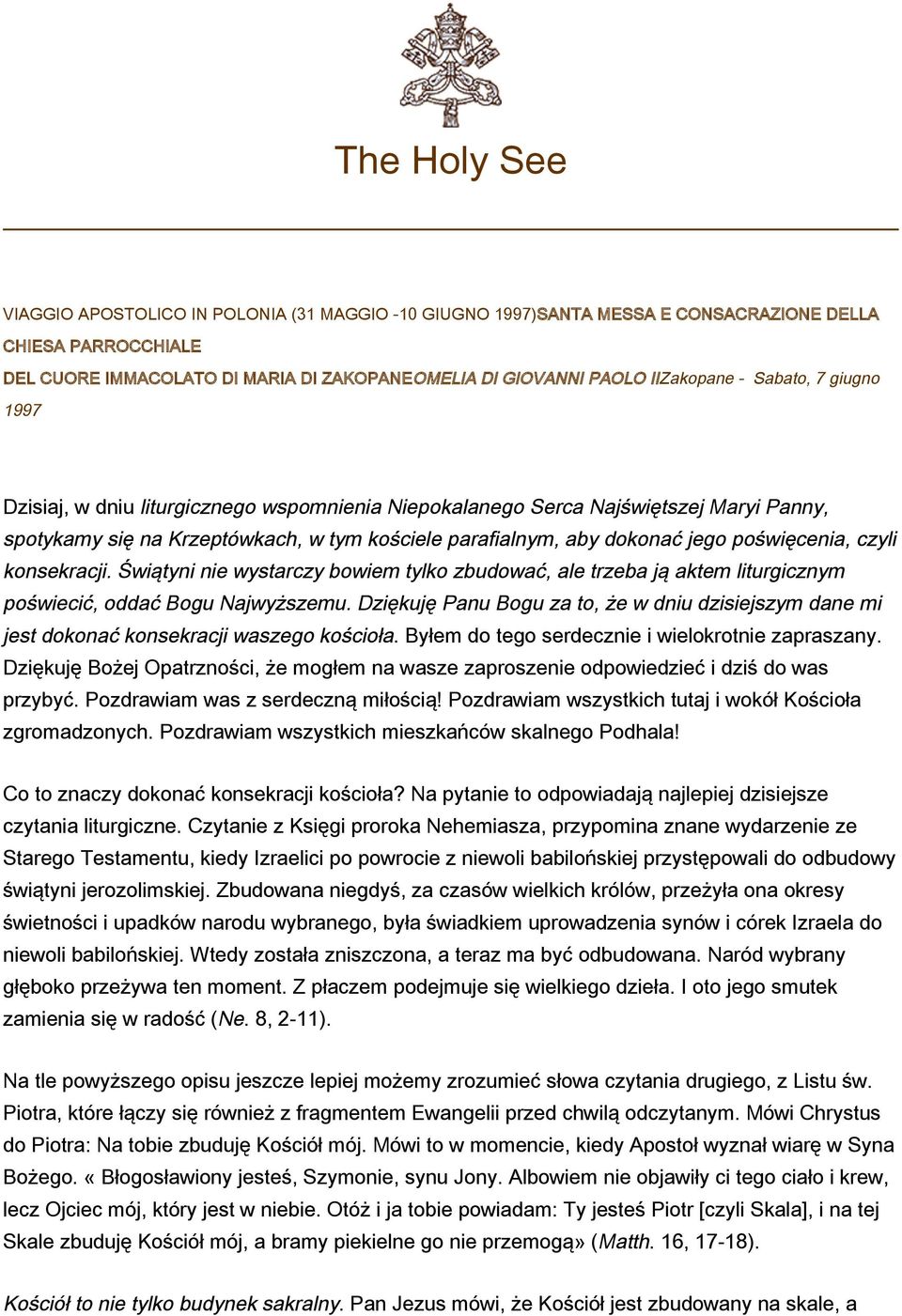 The Holy See

VIAGGIO APOSTOLICO IN POLONIA (31 MAGGIO -10 GIUGNO 1997)SANTA MESSA E CONSACRAZIONE DELLA CHIESA PARROCCHIALE
DEL CUORE IMMACOLATO DI MARIA DI ZAKOPANEOMELIA DI GIOVANNI PAOLO IIZakopane - Sabato, 7 giugno 1997

Dzisiaj, w dniu liturgicznego wspomnienia Niepokalanego Serca Najświętszej Maryi Panny, spotykamy się na Krzeptówkach, w tym kościele parafialnym, aby dokonać jego poświęcenia, czyli konsekracji. Świątyni nie wystarczy bowiem tylko zbudować, ale trzeba ją aktem liturgicznym poświecić, oddać Bogu Najwyższemu. Dziękuję Panu Bogu za to, że w dniu dzisiejszym dane mi jest dokonać konsekracji waszego kościoła. Byłem do tego serdecznie i wielokrotnie zapraszany. Dziękuję Bożej Opatrzności, że mogłem na wasze zaproszenie odpowiedzieć i dziś do was przybyć. Pozdrawiam was z serdeczną miłością! Pozdrawiam wszystkich tutaj i wokół Kościoła zgromadzonych. Pozdrawiam wszystkich mieszkańców skalnego Podhala!

Co to znaczy dokonać konsekracji kościoła? Na pytanie to odpowiadają najlepiej dzisiejsze czytania liturgiczne. Czytanie z Księgi proroka Nehemiasza, przypomina znane wydarzenie ze Starego Testamentu, kiedy Izraelici po powrocie z niewoli babilońskiej przystępowali do odbudowy świątyni jerozolimskiej. Zbudowana niegdyś, za czasów wielkich królów, przeżyła ona okresy świetności i upadków narodu wybranego, była świadkiem uprowadzenia synów i córek Izraela do niewoli babilońskiej. Wtedy została zniszczona, a teraz ma być odbudowana. Naród wybrany głęboko przeżywa ten moment. Z płaczem podejmuje się wielkiego dzieła. I oto jego smutek zamienia się w radość (Ne. 8, 2-11).

Na tle powyższego opisu jeszcze lepiej możemy zrozumieć słowa czytania drugiego, z Listu św. Piotra, które łączy się również z fragmentem Ewangelii przed chwilą odczytanym. Mówi Chrystus do Piotra: Na tobie zbuduję Kościół mój. Mówi to w momencie, kiedy Apostoł wyznał wiarę w Syna Bożego. « Błogosławiony jesteś, Szymonie, synu Jony. Albowiem nie objawiły ci tego ciało i krew, lecz Ojciec mój, który jest w niebie. Otóż i ja tobie powiadam: Ty jesteś Piotr [czyli Skala], i na tej Skale zbuduję Kościół mój, a bramy piekielne go nie przemogą» (Matth. 16, 17-18).

Kościół to nie tylko budynek sakralny. Pan Jezus mówi, że Kościół jest zbudowany na skale, a